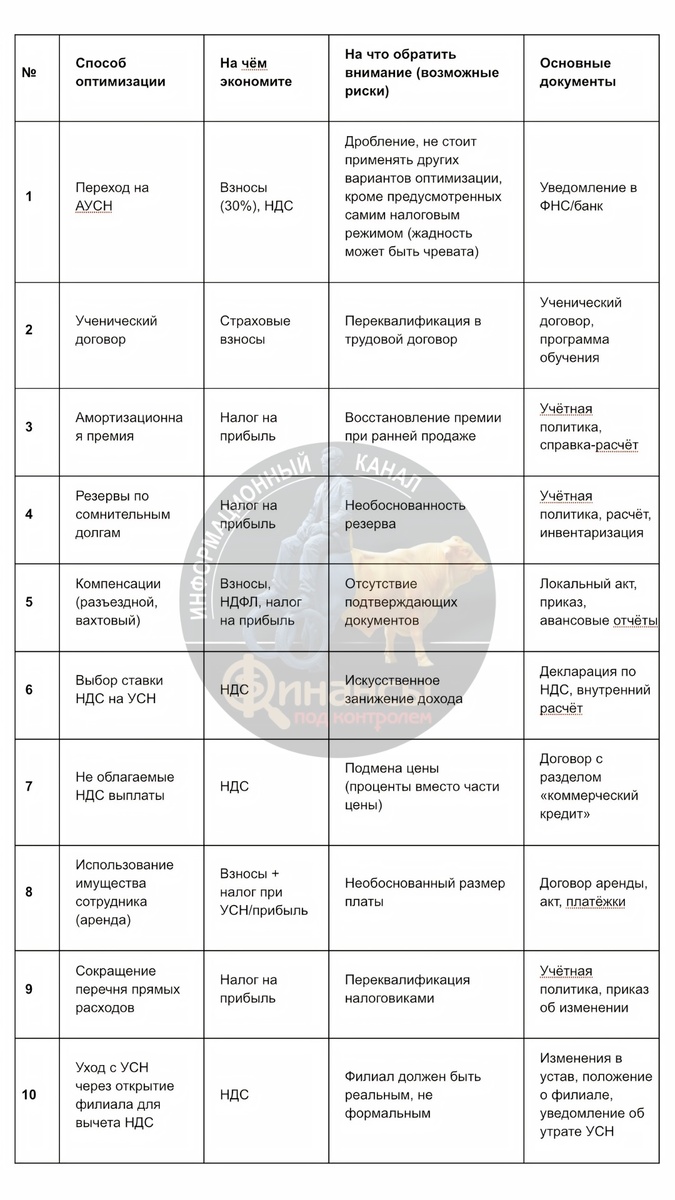 | № | Способ оптимизации | На чём экономите | На что обратить внимание (возможные риски) | Основные документы |
|---|---|---|---|---|
| 1 | Переход на АУСН | Взносы (30%), НДС | Дробление, не стоит применять других вариантов оптимизации, кроме предусмотренных самим налоговым режимом (жадность может быть чревата) | Уведомление в ФНС/банк |
| 2 | Ученический договор | Страховые взносы | Переквалификация в трудовой договор | Ученический договор, программа обучения |
| 3 | Амортизационная премия | Налог на прибыль | Восстановление премии при ранней продаже | Учётная политика, справка-расчёт |
| 4 | Резервы по сомнительным долгам | Налог на прибыль | Необоснованность резерва | Учётная политика, расчёт, инвентаризация |
| 5 | Компенсации (разъездной, вахтовый) | Взносы, НДФЛ, налог на прибыль | Отсутствие подтверждающих документов | Локальный акт, приказ, авансовые отчёты |
| 6 | Выбор ставки НДС на УСН | НДС | Искусственное занижение дохода | Декларация по НДС, внутренний расчёт |
| 7 | Не облагаемые НДС выплаты | НДС | Подмена цены (проценты вместо части цены) | Договор с разделом «коммерческий кредит» |
| 8 | Использование имущества сотрудника (аренда) | Взносы + налог при УСН/прибыль | Необоснованный размер платы | Договор аренды, акт, платёжки |
| 9 | Сокращение перечня прямых расходов | Налог на прибыль | Переквалификация налоговиками | Учётная политика, приказ об изменении |
| 10 | Уход с УСН через открытие филиала для вычета НДС | НДС | Филиал должен быть реальным, не формальным | Изменения в устав, положение о филиале, уведомление об утрате УСН |

ИНФОРМАЦИОННЫЙ КАНАЛ
Финансы под контролем